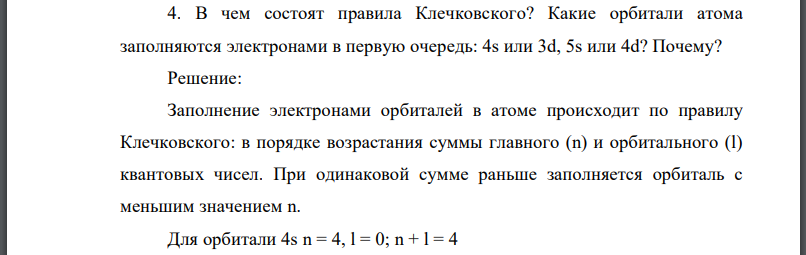 4. В чем состоят правила Клечковского? Какие орбитали атома заполняются электронами в первую очередь: 4s или 3d, 5s или 4d? Почему?

Решение:

Заполнение электронами орбиталей в атоме происходит по правилу Клечковского: в порядке возрастания суммы главного (n) и орбитального (l) квантовых чисел. При одинаковой сумме раньше заполняется орбиталь с меньшим значением n.

Для орбитали 4s n = 4, l = 0; n + l = 4